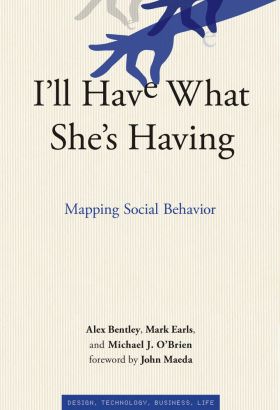 I'll Have What She's Having

Mapping Social Behavior

Alex Bentley, Mark Earls, and Michael J. O'Brien
foreword by John Maeda

DESIGN, TECHNOLOGY, BUSINESS, LIFE